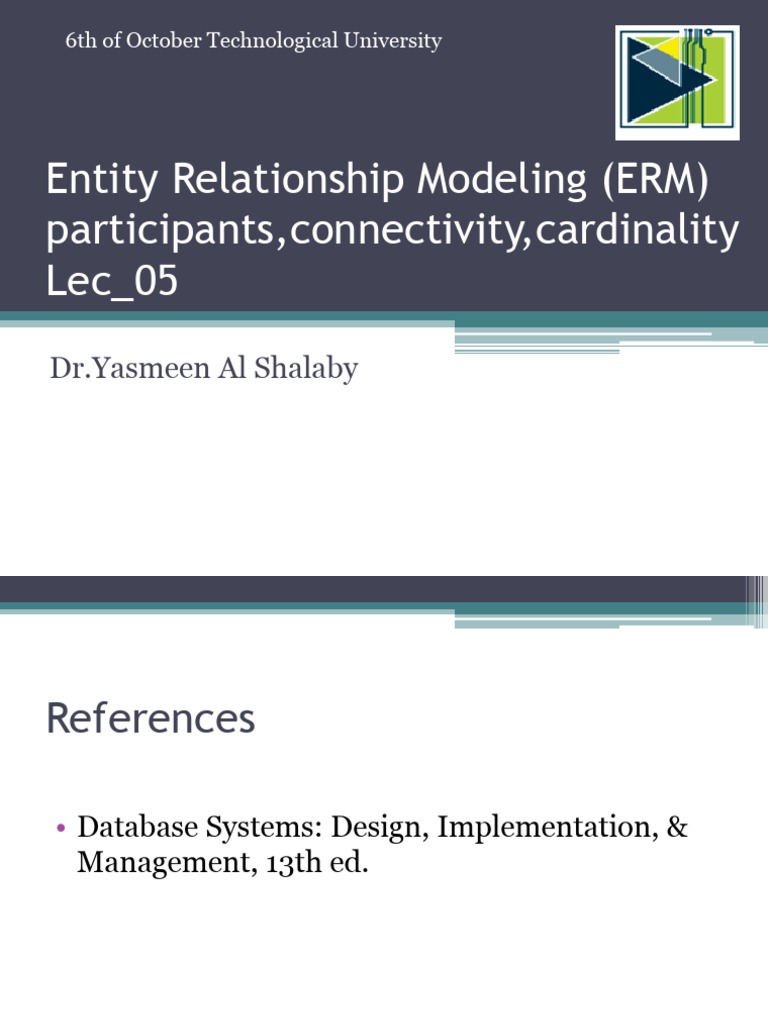 6th of October Technological University

Entity Relationship Modeling (ERM) participants,connectivity,cardinality Lec_05

Dr.Yasmeen Al Shalaby

References

• Database Systems: Design, Implementation, & Management, 13th ed.